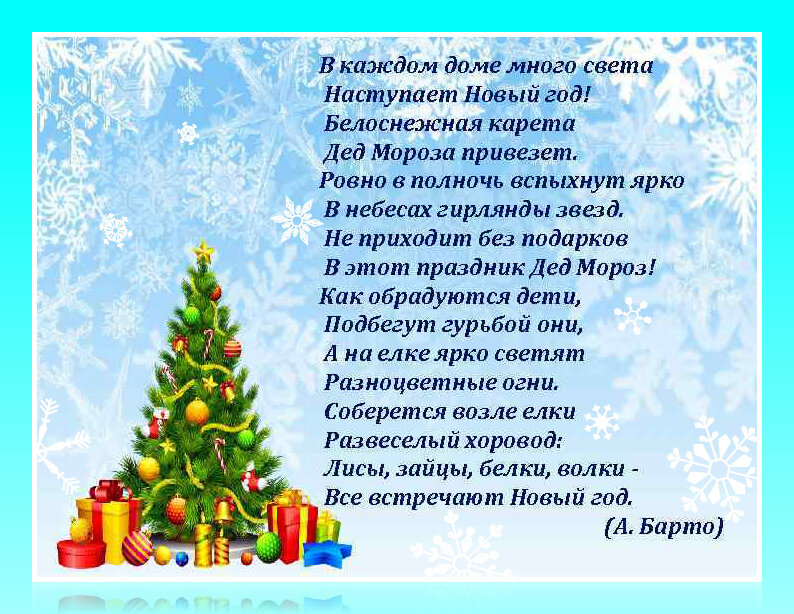 В каждом доме много света
Наступает Новый год!
Белоснежная карета
Дед Мороза привезет.
Ровно в полночь вспыхнут ярко
В небесах гирлянды звезд.
Не приходит без подарков
В этот праздник Дед Мороз!
Как обрадуются дети,
Подбегут гурьбой они,
А на елке ярко светят
Разноцветные огни.
Соберется возле елки
Развеселый хоровод:
Лисы, зайцы, белки, волки -
Все встречают Новый год.
(А. Барто)